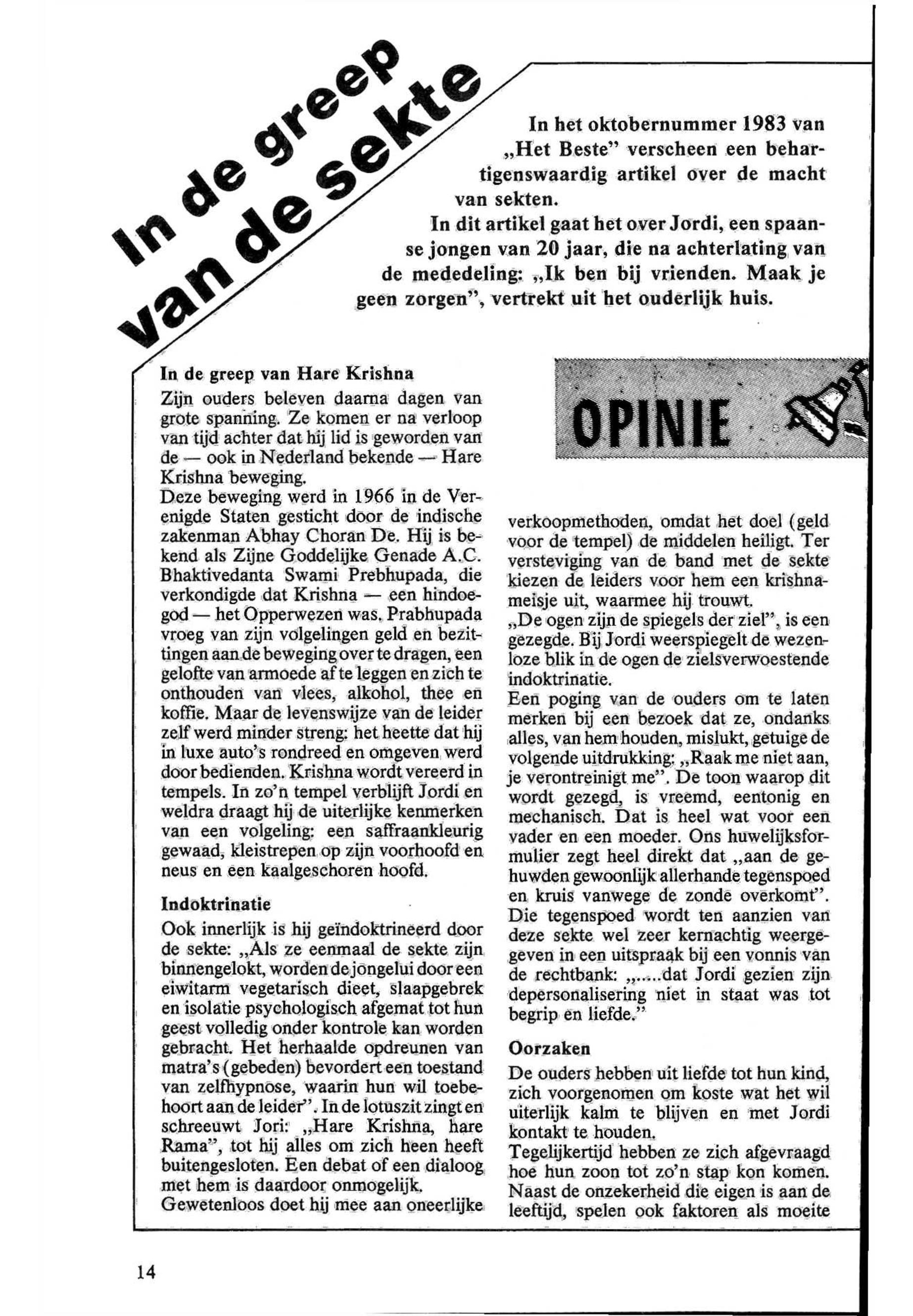 In de greep van de sekte

In het oktobernummer 1983 van „Het Beste" verscheen een behartigenswaardig artikel over de macht van sekten.
In dit artikel gaat het over Jordi, een spaanse jongen van 20 jaar, die na achterlating van de mededeling: „Ik ben bij vrienden. Maak je geen zorgen", vertrekt uit het ouderlijk huis.

In de greep van Hare Krishna
Zijn ouders beleven daarna dagen van grote spanning. Ze komen er na verloop van tijd achter dat hij lid is geworden van de — ook in Nederland bekende — Hare Krishna beweging.
Deze beweging werd in 1966 in de Verenigde Staten gesticht door de indische zakenman Abhay Choran De. Hij is bekend als Zijne Goddelijke Genade A.C. Bhaktivedanta Swami Prebhupada, die verkondigde dat Krishna — een hindoegod — het Opperwezen was. Prabhupada vroeg van zijn volgelingen geld en bezittingen aan de beweging over te dragen, een gelofte van armoede af te leggen en zich te onthouden van vlees, alkohol, thee en koffie. Maar de levenswijze van de leider zelf werd minder streng: het heette dat hij in luxe auto's rondreed en omgeven werd door bedienden. Krishna wordt vereerd in tempels. In zo'n tempel verblijft Jordi en weldra draagt hij de uiterlijke kenmerken van een volgeling: een saffraankleurig gewaad, kleistrepen op zijn voorhoofd en neus en een kaalgeschoren hoofd.

Indoktrinatie
Ook innerlijk is hij geïndoktrineerd door de sekte: „Als ze eenmaal de sekte zijn binnengelokt, worden de jongelui door een eiwitarm vegetarisch dieet, slaapgebrek en isolatie psychologisch afgemat tot hun geest volledig onder kontrole kan worden gebracht. Het herhaalde opdreunen van matra's (gebeden) bevordert een toestand van zelfhypnose, waarin hun wil toebehoort aan de leider". In de lotuszit zingt en schreeuwt Jori: „Hare Krishna, hare Rama", tot hij alles om zich heen heeft buitengesloten. Een debat of een dialoog met hem is daardoor onmogelijk.
Gewetenloos doet hij mee aan oneerlijke

OPINIE

verkoopmethoden, omdat het doel (geld voor de tempel) de middelen heiligt. Ter versteviging van de band met de sekte kiezen de leiders voor hem een krishnameisje uit, waarmee hij trouwt.
„De ogen zijn de spiegels der ziel", is een gezegde. Bij Jordi weerspiegelt de wezenloze blik in de ogen de zielsverwoestende indoktrinatie.
Een poging van de ouders om te laten merken bij een bezoek dat ze, ondanks alles, van hem houden, mislukt, getuige de volgende uitdrukking: „Raak me niet aan, je verontreinigt me". De toon waarop dit wordt gezegd, is vreemd, eentonig en mechanisch. Dat is heel wat voor een vader en een moeder. Ons huwelijksformulier zegt heel direkt dat „aan de gehuwden gewoonlijk allerhande tegenspoed en kruis vanwege de zonde overkomt". Die tegenspoed wordt ten aanzien van deze sekte wel zeer kernachtig weergegeven in een uitspraak bij een vonnis van de rechtbank: „.....dat Jordi gezien zijn depersonalisering niet in staat was tot begrip en liefde."

Oorzaken
De ouders hebben uit liefde tot hun kind, zich voorgenomen om koste wat het wil uiterlijk kalm te blijven en met Jordi kontakt te houden.
Tegelijkertijd hebben ze zich afgevraagd hoe hun zoon tot zo'n stap kon komen. Naast de onzekerheid die eigen is aan de leeftijd, spelen ook faktoren als moeite

14